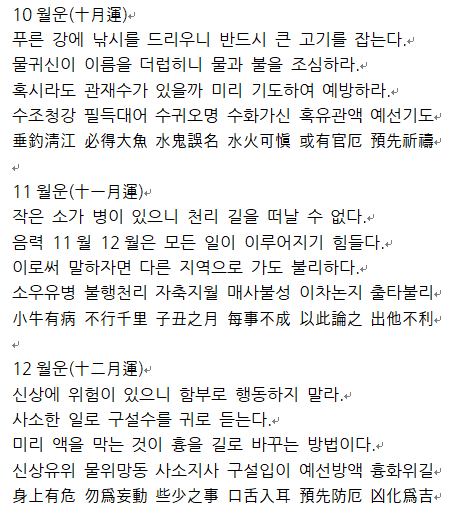 10 월운(十月運)
푸른 강에 낚시를 드리우니 반드시 큰 고기를 잡는다.
물귀신이 이름을 더럽히니 물과 불을 조심하라.
혹시라도 관재수가 있을까 미리 기도하여 예방하라.
수조청강 필득대어 수귀오명 수화가신 혹유관액 예선기도
垂釣淸江 必得大魚 水鬼誤名 水火可愼 或有官厄 預先祈禱

11 월운(十一月運)
작은 소가 병이 있으니 천리 길을 떠날 수 없다.
음력 11 월 12 월은 모든 일이 이루어지기 힘들다.
이로써 말하자면 다른 지역으로 가도 불리하다.
소우유병 불행천리 자축지월 매사불성 이차논지 출타불리
小牛有病 不行千里 子丑之月 每事不成 以此論之 出他不利

12 월운(十二月運)
신상에 위험이 있으니 함부로 행동하지 말라.
사소한 일로 구설수를 귀로 듣는다.
미리 액을 막는 것이 흉을 길로 바꾸는 방법이다.
신상유위 물위망동 사소지사 구설입이 예선방액 흉화위길
身上有危 勿爲妄動 些少之事 口舌入耳 預先防厄 凶化爲吉